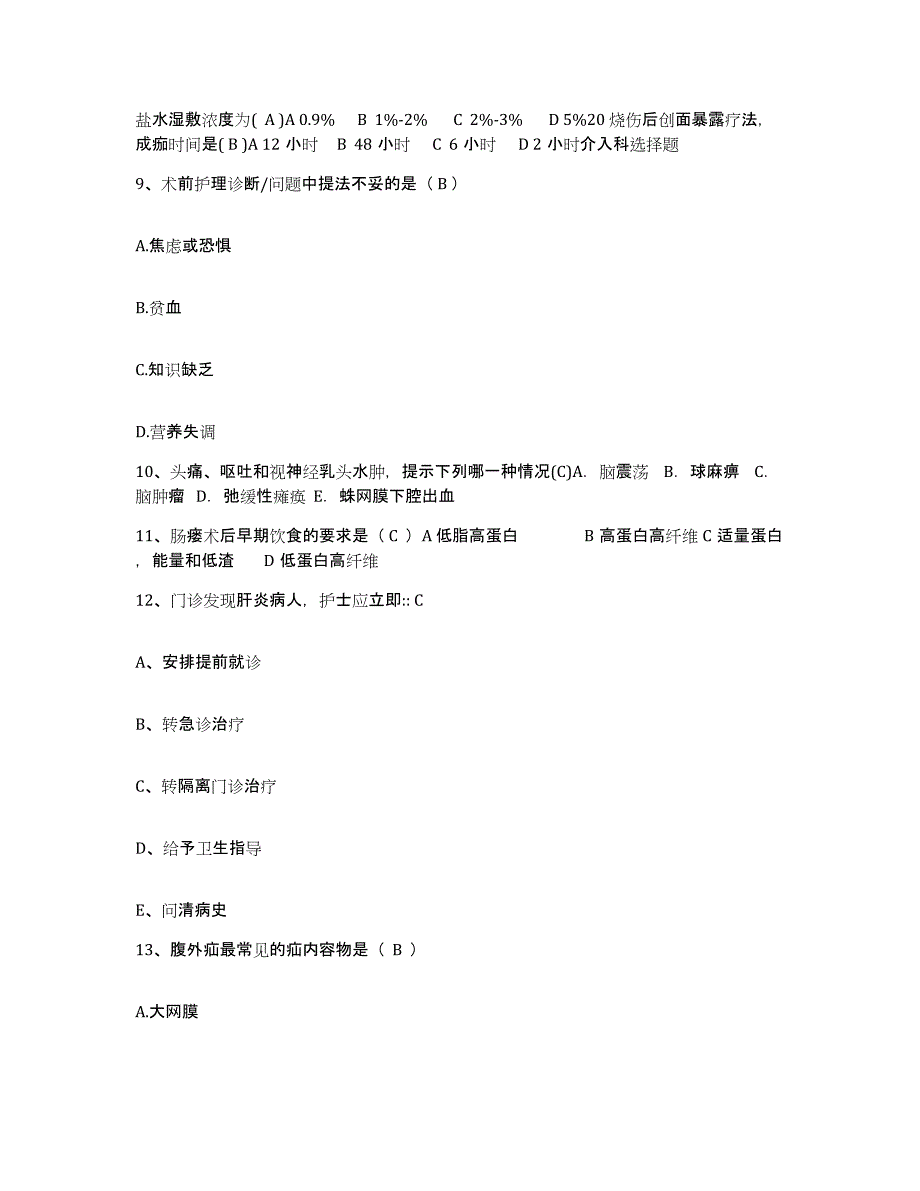 盐水湿敷浓度为( A )A 0.9%　B 1%-2%　C 2%-3%　D 5%20 烧伤后创面暴露疗法，成痂时间是( B )A 12 小时　B 48 小时　C 6 小时　D 2 小时介入科选择题

9、术前护理诊断/问题中提法不妥的是（ B ）

A.焦虑或恐惧

B.贫血

C.知识缺乏

D.营养失调

10、头痛、呕吐和视神经乳头水肿，提示下列哪一种情况(C)A. 脑震荡　B. 球麻痹　C. 脑肿瘤　D. 弛缓性瘫痪　E. 蛛网膜下腔出血

11、肠瘘术后早期饮食的要求是（ C ）A 低脂高蛋白　　B 高蛋白高纤维 C 适量蛋白，能量和低渣　D 低蛋白高纤维

12、门诊发现肝炎病人，护士应立即:: C

A、安排提前就诊

B、转急诊治疗

C、转隔离门诊治疗

D、给予卫生指导

E、问清病史

13、腹外疝最常见的疝内容物是（ B ）

A.大网膜